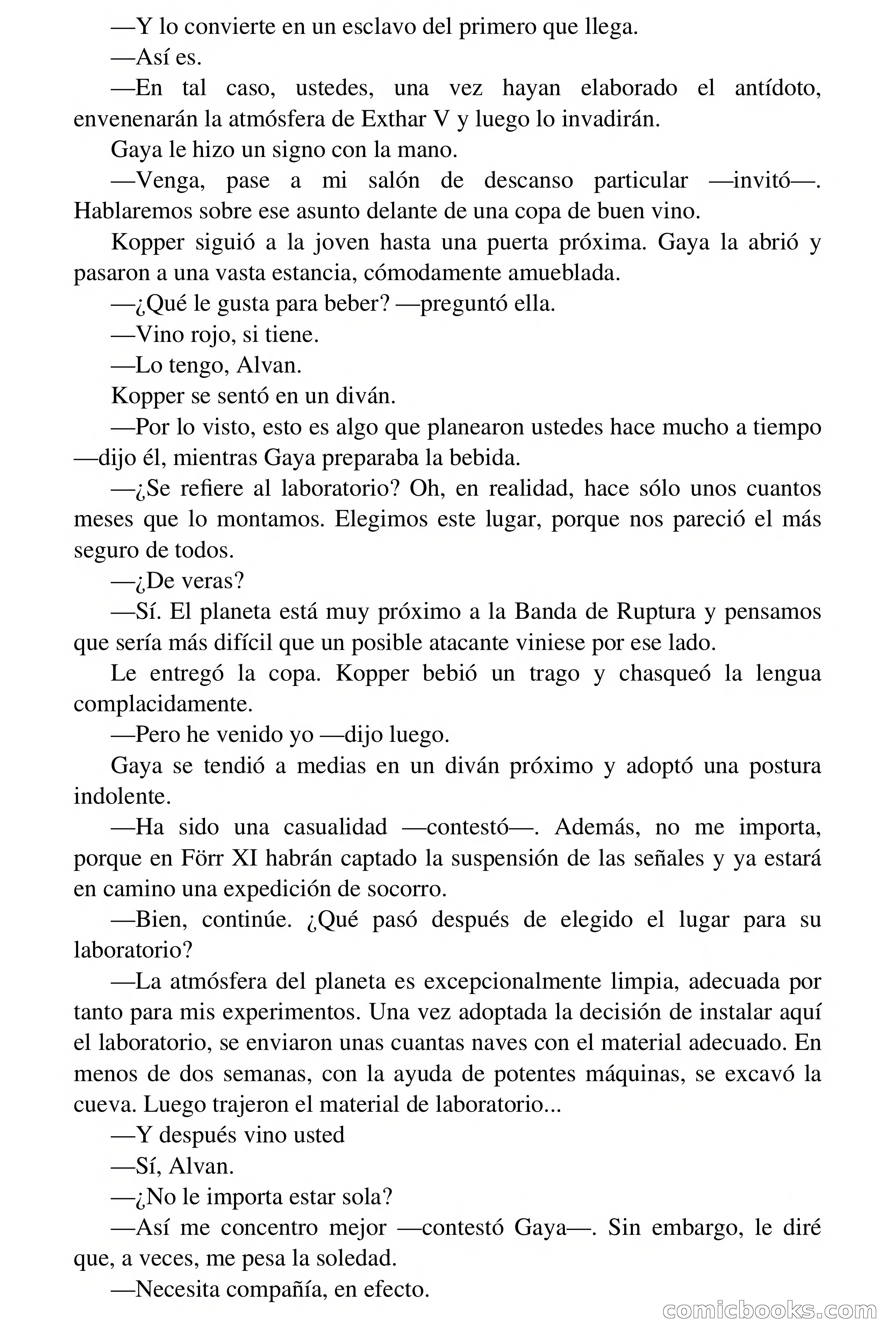 —Y lo convierte en un esclavo del primero que llega.

—Así es.

—En tal caso, ustedes, una vez hayan elaborado el antídoto, envenenarán la atmósfera de Exthar V y luego lo invadirán.

Gaya le hizo un signo con la mano.

—Venga, pase a mi salón de descanso particular —invitó—. Hablaremos sobre ese asunto delante de una copa de buen vino.

Kopper siguió a la joven hasta una puerta próxima. Gaya la abrió y pasaron a una vasta estancia, cómodamente amueblada.

—¿Qué le gusta para beber? —preguntó ella.

—Vino rojo, si tiene.

—Lo tengo, Alvan.

Kopper se sentó en un diván.

—Por lo visto, esto es algo que planearon ustedes hace mucho a tiempo —dijo él, mientras Gaya preparaba la bebida.

—¿Se refiere al laboratorio? Oh, en realidad, hace sólo unos cuantos meses que lo montamos. Elegimos este lugar, porque nos pareció el más seguro de todos.

—¿De veras?

—Sí. El planeta está muy próximo a la Banda de Ruptura y pensamos que sería más difícil que un posible atacante viniese por ese lado.

Le entregó la copa. Kopper bebió un trago y chasqueó la lengua complacidamente.

—Pero he venido yo —dijo luego.

Gaya se tendió a medias en un diván próximo y adoptó una postura indolente.

—Ha sido una casualidad —contestó—. Además, no me importa, porque en Förr XI habrán captado la suspensión de las señales y ya estará en camino una expedición de socorro.

—Bien, continúe. ¿Qué pasó después de elegido el lugar para su laboratorio?

—La atmósfera del planeta es excepcionalmente limpia, adecuada por tanto para mis experimentos. Una vez adoptada la decisión de instalar aquí el laboratorio, se enviaron unas cuantas naves con el material adecuado. En menos de dos semanas, con la ayuda de potentes máquinas, se excavó la cueva. Luego trajeron el material de laboratorio...

—Y después vino usted

—Sí, Alvan.

—¿No le importa estar sola?

—Así me concentro mejor —contestó Gaya—. Sin embargo, le diré que, a veces, me pesa la soledad.

—Necesita compañía, en efecto.

comicbooks.com